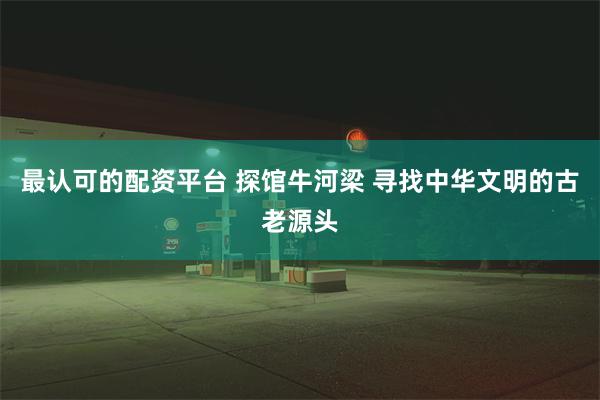 最认可的配资平台 探馆牛河梁 寻找中华文明的古老源头